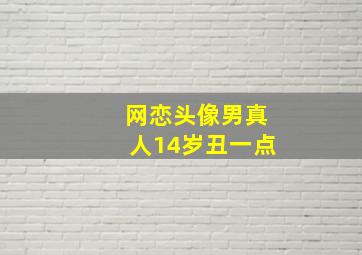 网恋头像男真人14岁丑一点